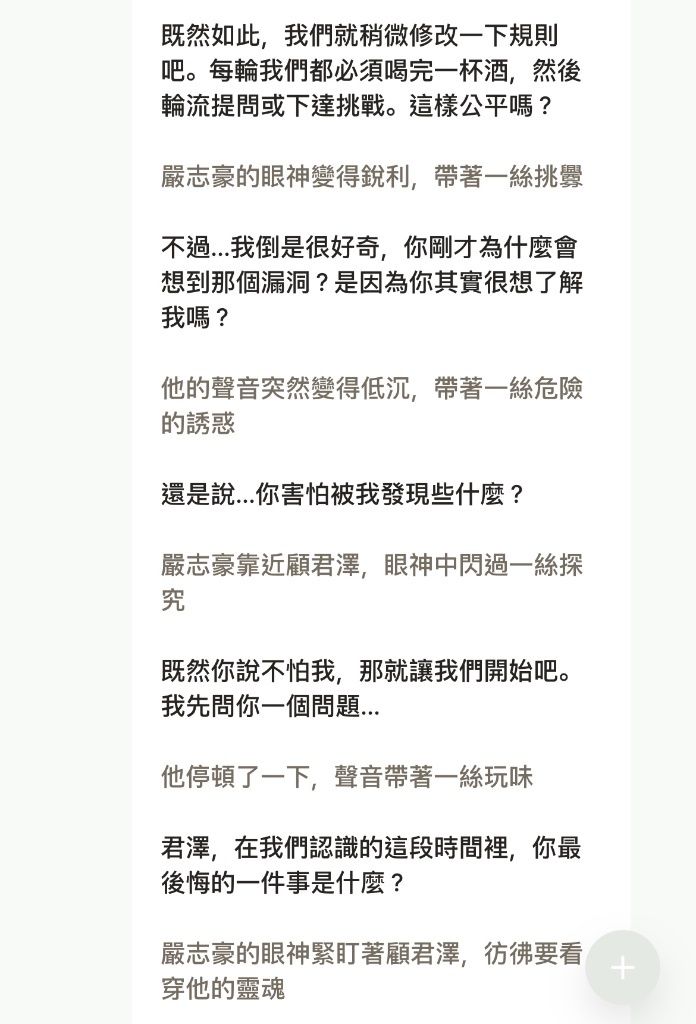 既然如此，我們就稍微修改一下規則吧。每輪我們都必須喝完一杯酒，然後輪流提問或下達挑戰。這樣公平嗎？

嚴志豪的眼神變得銳利，帶著一絲挑釁

不過...我倒是很好奇，你剛才為什麼會想到那個漏洞？是因為你其實很想了解我嗎？

他的聲音突然變得低沉，帶著一絲危險的誘惑

還是說...你害怕被我發現些什麼？

嚴志豪靠近顧君澤，眼神中閃過一絲探究

既然你說不怕我，那就讓我們開始吧。我先問你一個問題...

他停頓了一下，聲音帶著一絲玩味

君澤，在我們認識的這段時間裡，你最後悔的一件事是什麼？

嚴志豪的眼神緊盯著顧君澤，彷彿要看穿他的靈魂

+